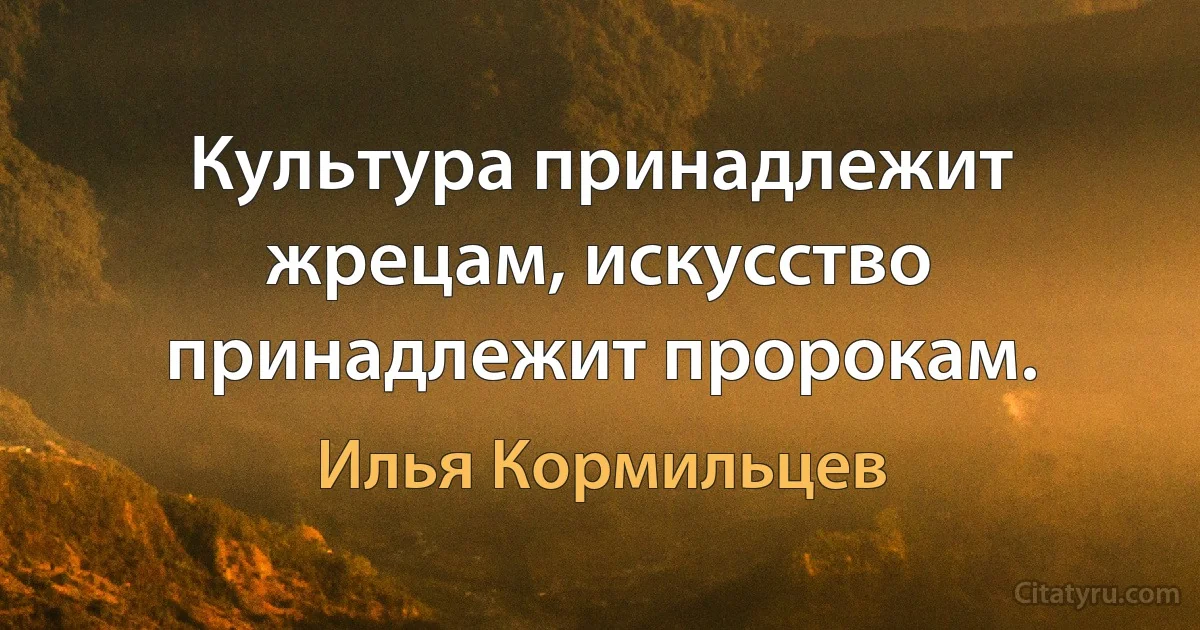 Культура принадлежит жрецам, искусство принадлежит пророкам.

Илья Кормильцев

Citatyru.com